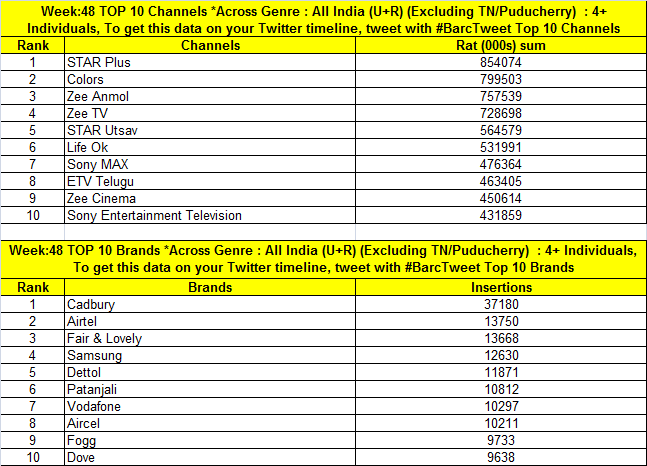 Week:48 TOP 10 Channels *Across Genre : All India (U+R) (Excluding TN/Puducherry) : 4+ Individuals, To get this data on your Twitter timeline, tweet with #BarcTweet Top 10 Channels

| Rank | Channels | Rat (000s) sum |
|---|---|---|
| 1 | STAR Plus | 854074 |
| 2 | Colors | 799503 |
| 3 | Zee Anmol | 757539 |
| 4 | Zee TV | 728698 |
| 5 | STAR Utsav | 564579 |
| 6 | Life Ok | 531991 |
| 7 | Sony MAX | 476364 |
| 8 | ETV Telugu | 463405 |
| 9 | Zee Cinema | 450614 |
| 10 | Sony Entertainment Television | 431859 |

Week:48 TOP 10 Brands *Across Genre : All India (U+R) (Excluding TN/Puducherry) : 4+ Individuals, To get this data on your Twitter timeline, tweet with #BarcTweet Top 10 Brands

| Rank | Brands | Insertions |
|---|---|---|
| 1 | Cadbury | 37180 |
| 2 | Airtel | 13750 |
| 3 | Fair & Lovely | 13668 |
| 4 | Samsung | 12630 |
| 5 | Dettol | 11871 |
| 6 | Patanjali | 10812 |
| 7 | Vodafone | 10297 |
| 8 | Aircel | 10211 |
| 9 | Fogg | 9733 |
| 10 | Dove | 9638 |